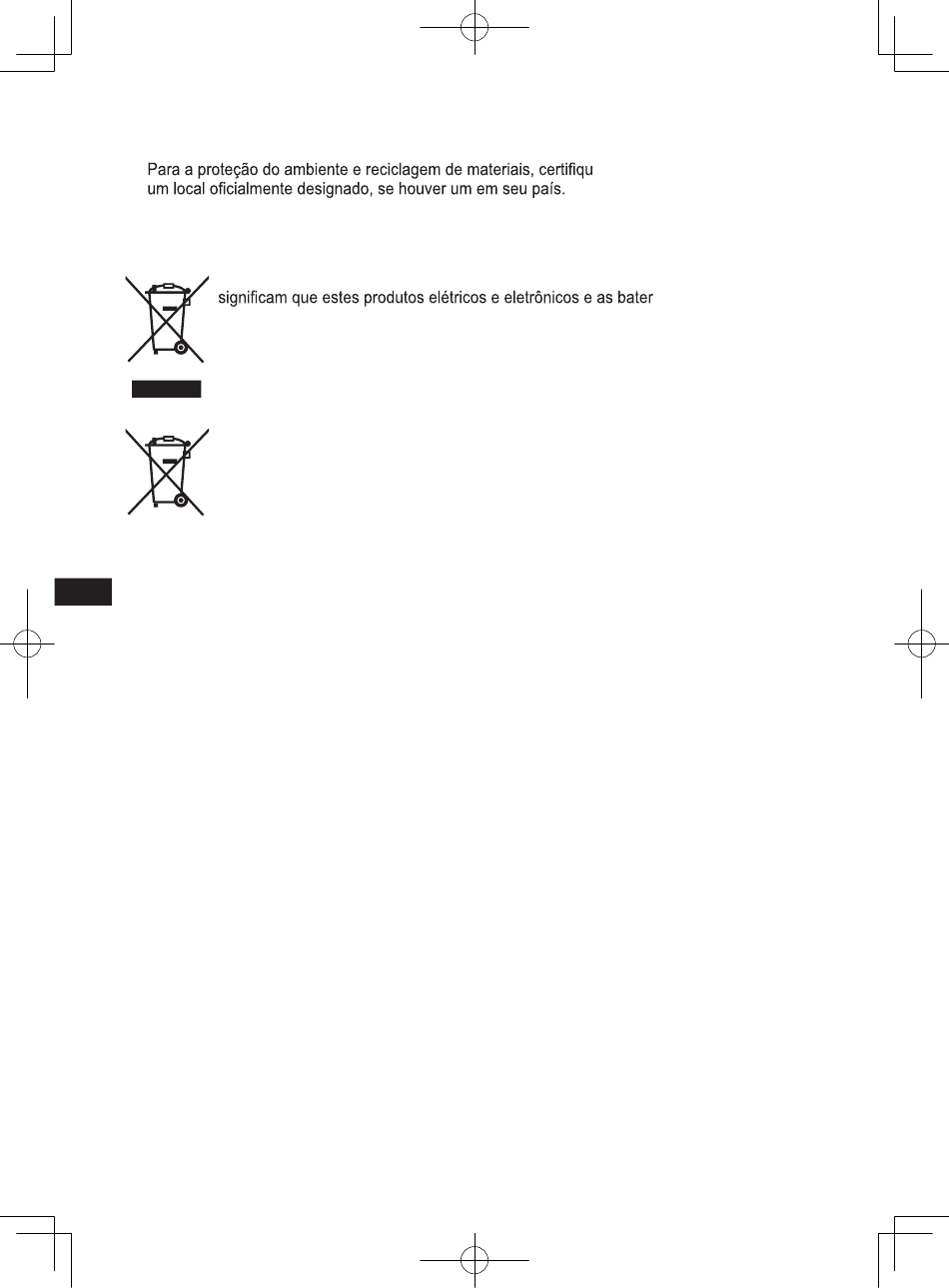 Para a proteção do ambiente e reciclagem de materiais, certifiqu
um local oficialmente designado, se houver um em seu país.

significam que estes produtos elétricos e eletrônicos e as bater